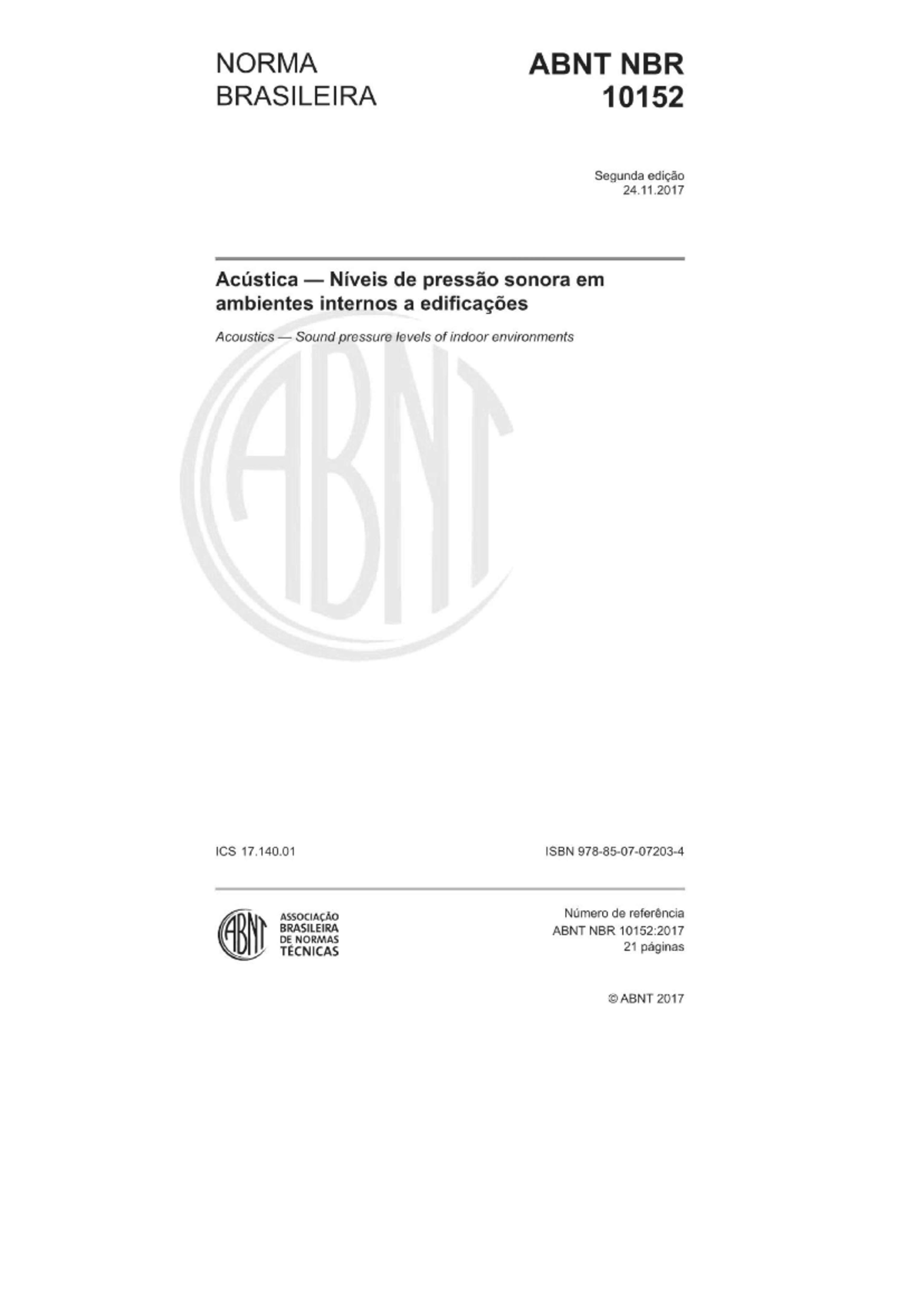 NORMA BRASILEIRA

ABNT NBR 10152

Segunda edição
24.11.2017

Acústica — Níveis de pressão sonora em ambientes internos a edificações

Acoustics — Sound pressure levels of indoor environments

ABNT

ICS 17.140.01

ISBN 978-85-07-07203-4

ABNT
ASSOCIAÇÃO BRASILEIRA DE NORMAS TÉCNICAS

Número de referência
ABNT NBR 10152:2017
21 páginas

© ABNT 2017